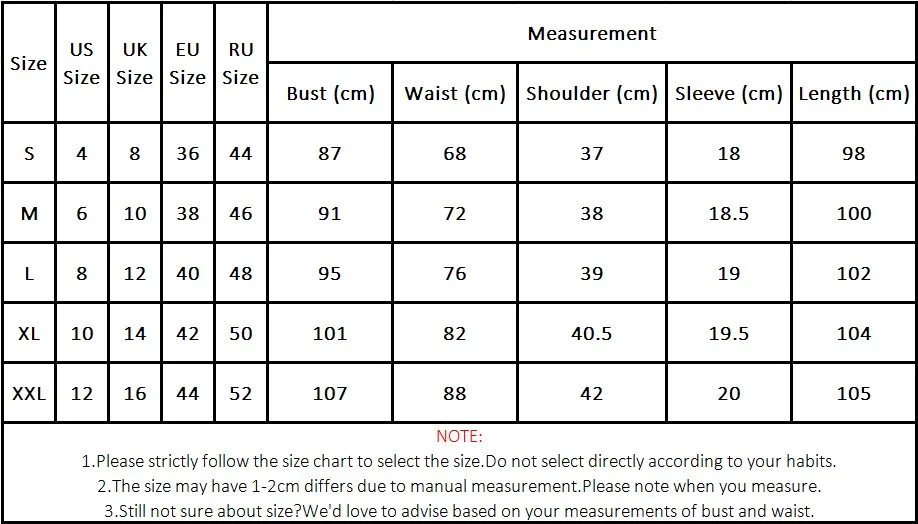 | Size | US Size | UK Size | EU Size | RU Size | Measurement | | | | |
|---|---|---|---|---|---|---|---|---|---|
| | | | | | Bust (cm) | Waist (cm) | Shoulder (cm) | Sleeve (cm) | Length (cm) |
| S | 4 | 8 | 36 | 44 | 87 | 68 | 37 | 18 | 98 |
| M | 6 | 10 | 38 | 46 | 91 | 72 | 38 | 18.5 | 100 |
| L | 8 | 12 | 40 | 48 | 95 | 76 | 39 | 19 | 102 |
| XL | 10 | 14 | 42 | 50 | 101 | 82 | 40.5 | 19.5 | 104 |
| XXL | 12 | 16 | 44 | 52 | 107 | 88 | 42 | 20 | 105 |

NOTE:
1.Please strictly follow the size chart to select the size.Do not select directly according to your habits.
2.The size may have 1-2cm differs due to manual measurement.Please note when you measure.
3.Still not sure about size?We'd love to advise based on your measurements of bust and waist.